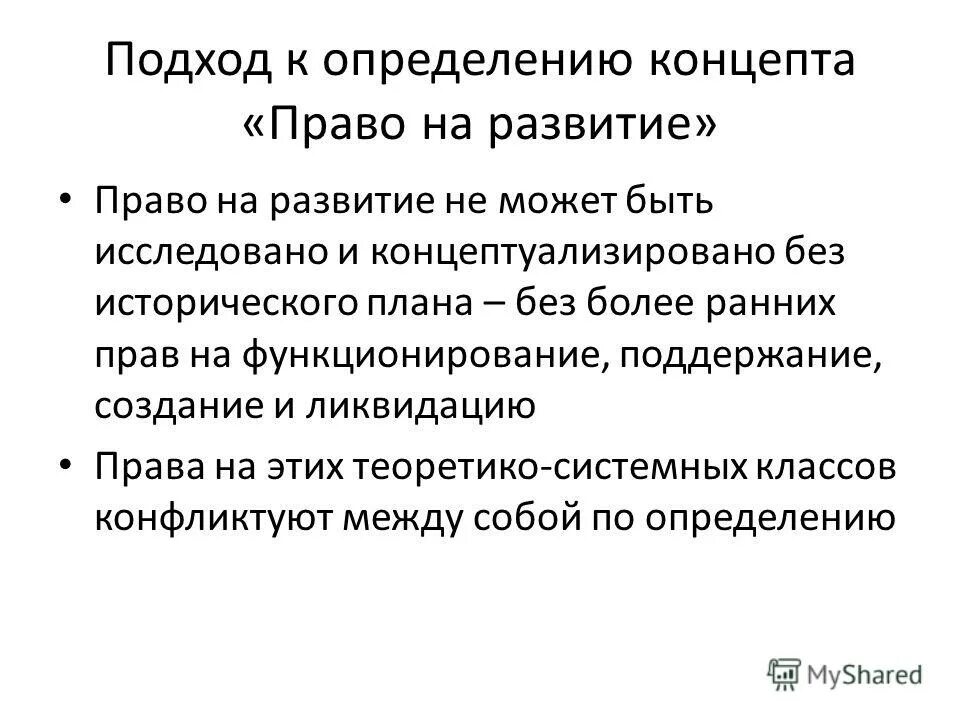 Подход к определению концепта «Право на развитие»

• Право на развитие не может быть исследовано и концептуализировано без исторического плана – без более ранних прав на функционирование, поддержание, создание и ликвидацию

• Права на этих теоретико-системных классов конфликтуют между собой по определению

MyShared